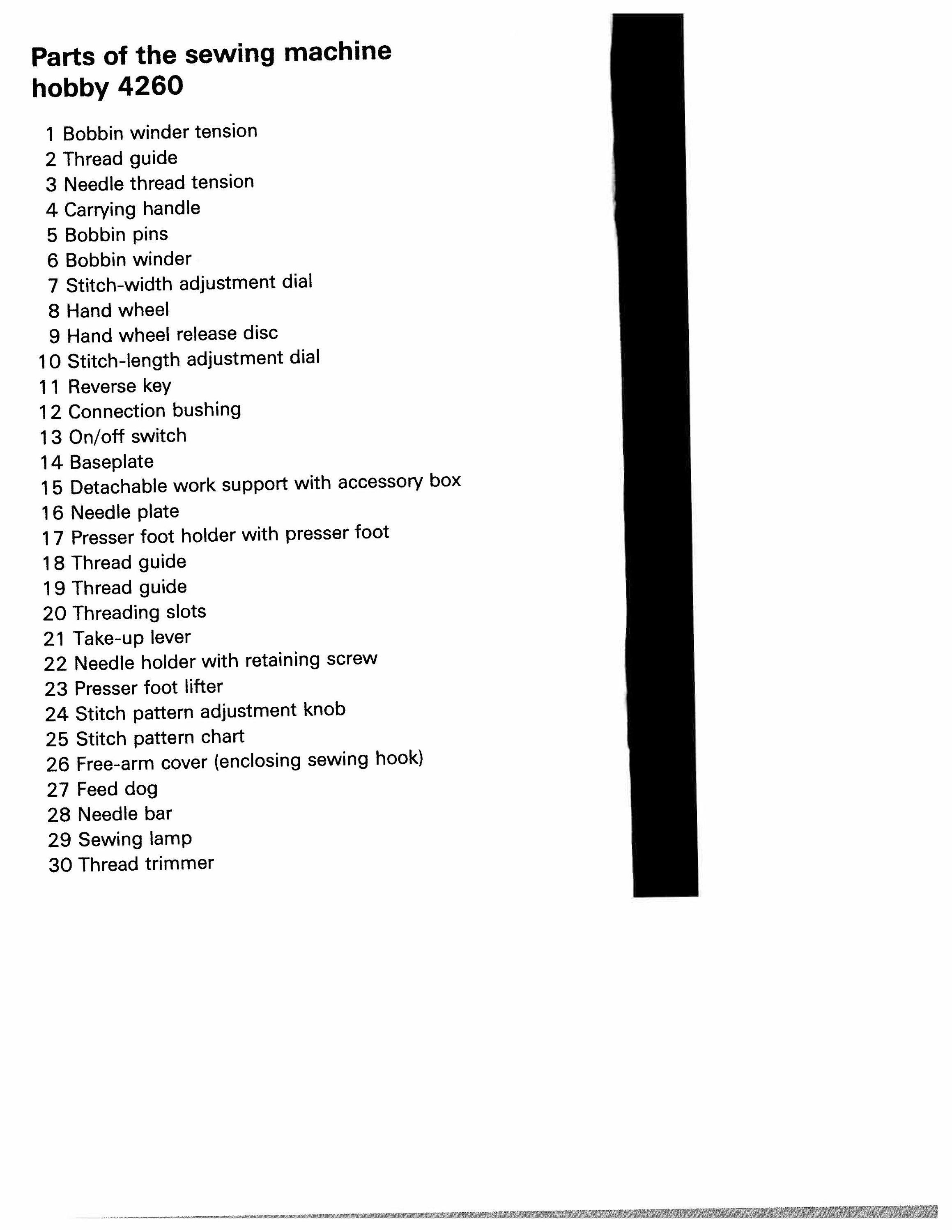 Parts of the sewing machine hobby 4260

1 Bobbin winder tension
2 Thread guide
3 Needle thread tension
4 Carrying handle
5 Bobbin pins
6 Bobbin winder
7 Stitch-width adjustment dial
8 Hand wheel
9 Hand wheel release disc
10 Stitch-length adjustment dial
11 Reverse key
12 Connection bushing
13 On/off switch
14 Baseplate
15 Detachable work support with accessory box
16 Needle plate
17 Presser foot holder with presser foot
18 Thread guide
19 Thread guide
20 Threading slots
21 Take-up lever
22 Needle holder with retaining screw
23 Presser foot lifter
24 Stitch pattern adjustment knob
25 Stitch pattern chart
26 Free-arm cover (enclosing sewing hook)
27 Feed dog
28 Needle bar
29 Sewing lamp
30 Thread trimmer